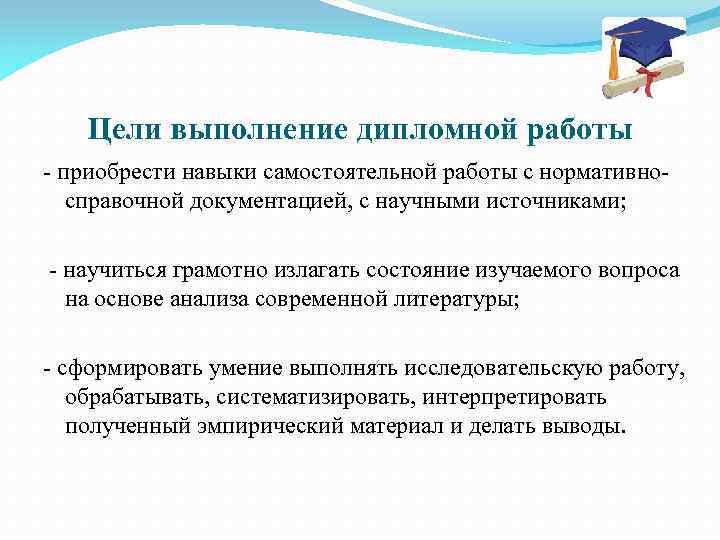 Цели выполнение дипломной работы

- приобрести навыки самостоятельной работы с нормативно-справочной документацией, с научными источниками;

- научиться грамотно излагать состояние изучаемого вопроса на основе анализа современной литературы;

- сформировать умение выполнять исследовательскую работу, обрабатывать, систематизировать, интерпретировать полученный эмпирический материал и делать выводы.